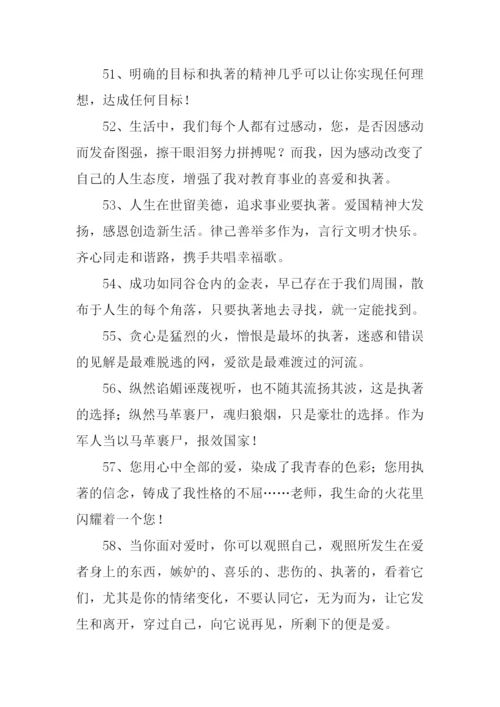 51、明确的目标和执著的精神几乎可以让你实现任何理想，达成任何目标！

52、生活中，我们每个人都有过感动，您，是否因感动而发奋图强，擦干眼泪努力拼搏呢？而我，因为感动改变了自己的人生态度，增强了我对教育事业的喜爱和执著。

53、人生在世留美德，追求事业要执著。爱国精神大发扬，感恩创造新生活。律己善举多作为，言行文明才快乐。齐心同走和谐路，携手共唱幸福歌。

54、成功如同谷仓内的金表，早已存在于我们周围，散布于人生的每个角落，只要执著地去寻找，就一定能找到。

55、贪心是猛烈的火，憎恨是最坏的执著，迷惑和错误的见解是最难脱逃的网，爱欲是最难渡过的河流。

56、纵然谄媚诬蔑视听，也不随其流扬其波，这是执著的选择；纵然马革裹尸，魂归狼烟，只是豪壮的选择。作为军人当以马革裹尸，报效国家！

57、您用心中全部的爱，染成了我青春的色彩；您用执著的信念，铸成了我性格的不屈……老师，我生命的火花里闪耀着一个您！

58、当你面对爱时，你可以观照自己，观照所发生在爱者身上的东西，嫉妒的、喜乐的、悲伤的、执著的，看着它们，尤其是你的情绪变化，不要认同它，无为而为，让它发生和离开，穿过自己，向它说再见，所剩下的便是爱。